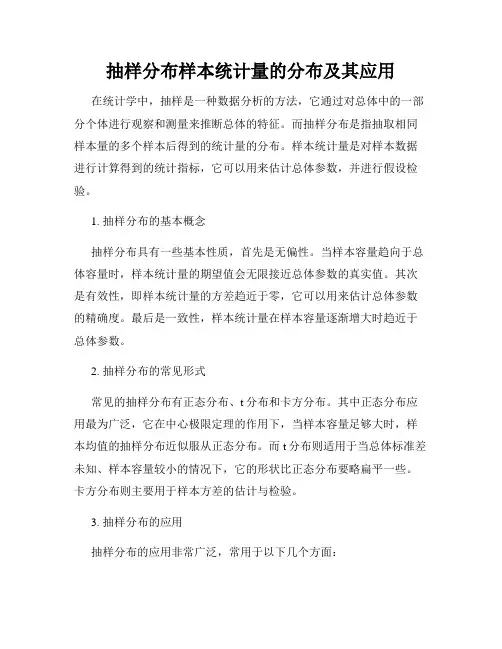 抽样分布样本统计量的分布及其应用

在统计学中，抽样是一种数据分析的方法，它通过对总体中的一部分个体进行观察和测量来推断总体的特征。而抽样分布是指抽取相同样本量的多个样本后得到的统计量的分布。样本统计量是对样本数据进行计算得到的统计指标，它可以用来估计总体参数，并进行假设检验。

1. 抽样分布的基本概念

抽样分布具有一些基本性质，首先是无偏性。当样本容量趋向于总体容量时，样本统计量的期望值会无限接近总体参数的真实值。其次是有效性，即样本统计量的方差趋近于零，它可以用来估计总体参数的精确度。最后是一致性，样本统计量在样本容量逐渐增大时趋近于总体参数。

2. 抽样分布的常见形式

常见的抽样分布有正态分布、t 分布和卡方分布。其中正态分布应用最为广泛，它在中心极限定理的作用下，当样本容量足够大时，样本均值的抽样分布近似服从正态分布。而 t 分布则适用于当总体标准差未知、样本容量较小的情况下，它的形状比正态分布要略扁平一些。卡方分布则主要用于样本方差的估计与检验。

3. 抽样分布的应用

抽样分布的应用非常广泛，常用于以下几个方面：